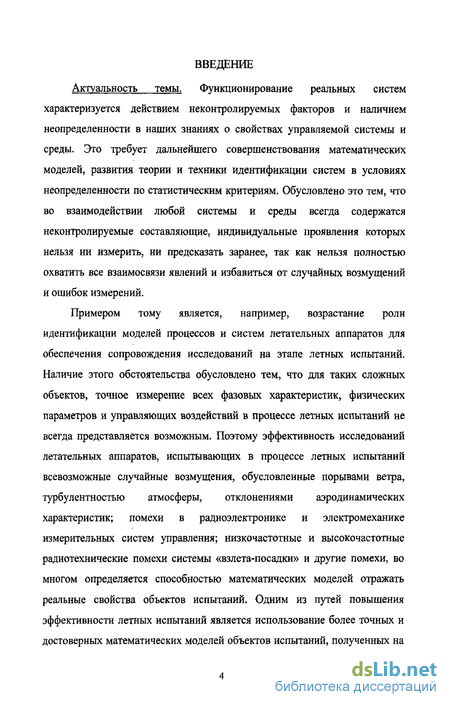 ВВЕДЕНИЕ

Актуальность темы. Функционирование реальных систем характеризуется действием неконтролируемых факторов и наличием неопределенности в наших знаниях о свойствах управляемой системы и среды. Это требует дальнейшего совершенствования математических моделей, развития теории и техники идентификации систем в условиях неопределенности по статистическим критериям. Обусловлено это тем, что во взаимодействии любой системы и среды всегда содержатся неконтролируемые составляющие, индивидуальные проявления которых нельзя ни измерить, ни предсказать заранее, так как нельзя полностью охватить все взаимосвязи явлений и избавиться от случайных возмущений и ошибок измерений.

Примером тому является, например, возрастание роли идентификации моделей процессов и систем летательных аппаратов для обеспечения сопровождения исследований на этапе летных испытаний. Наличие этого обстоятельства обусловлено тем, что для таких сложных объектов, точное измерение всех фазовых характеристик, физических параметров и управляющих воздействий в процессе летных испытаний не всегда представляется возможным. Поэтому эффективность исследований летательных аппаратов, испытывающих в процессе летных испытаний всевозможные случайные возмущения, обусловленные порывами ветра, турбулентностью атмосферы, отклонениями аэродинамических характеристик; помехи в радиоэлектронике и электромеханике измерительных систем управления; низкочастотные и высокочастотные радиотехнические помехи системы «взлета-посадки» и другие помехи, во многом определяется способностью математических моделей отражать реальные свойства объектов испытаний. Одним из путей повышения эффективности летных испытаний является использование более точных и достоверных математических моделей объектов испытаний, полученных на

4

dsLib.net
библиотека диссертаций